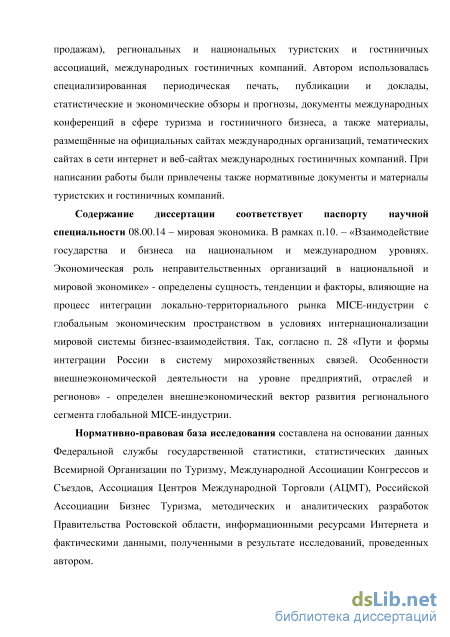 продажам), региональных и национальных туристских и гостиничных ассоциаций, международных гостиничных компаний. Автором использовалась специализированная периодическая печать, публикации и доклады, статистические и экономические обзоры и прогнозы, документы международных конференций в сфере туризма и гостиничного бизнеса, а также материалы, размещённые на официальных сайтах международных организаций, тематических сайтах в сети интернет и веб-сайтах международных гостиничных компаний. При написании работы были привлечены также нормативные документы и материалы туристских и гостиничных компаний.

Содержание диссертации соответствует паспорту научной специальности 08.00.14 – мировая экономика. В рамках п.10. – «Взаимодействие государства и бизнеса на национальном и международном уровнях. Экономическая роль неправительственных организаций в национальной и мировой экономике» - определены сущность, тенденции и факторы, влияющие на процесс интеграции локально-территориального рынка MICE-индустрии с глобальным экономическим пространством в условиях интернационализации мировой системы бизнес-взаимодействия. Так, согласно п. 28 «Пути и формы интеграции России в систему мирохозяйственных связей. Особенности внешнеэкономической деятельности на уровне предприятий, отраслей и регионов» - определен внешнеэкономический вектор развития регионального сегмента глобальной MICE-индустрии.

Нормативно-правовая база исследования составлена на основании данных Федеральной службы государственной статистики, статистических данных Всемирной Организации по Туризму, Международной Ассоциации Конгрессов и Съездов, Ассоциация Центров Международной Торговли (АЦМТ), Российской Ассоциации Бизнес Туризма, методических и аналитических разработок Правительства Ростовской области, информационными ресурсами Интернета и фактическими данными, полученными в результате исследований, проведенных автором.

dsLib.net
библиотека диссертаций